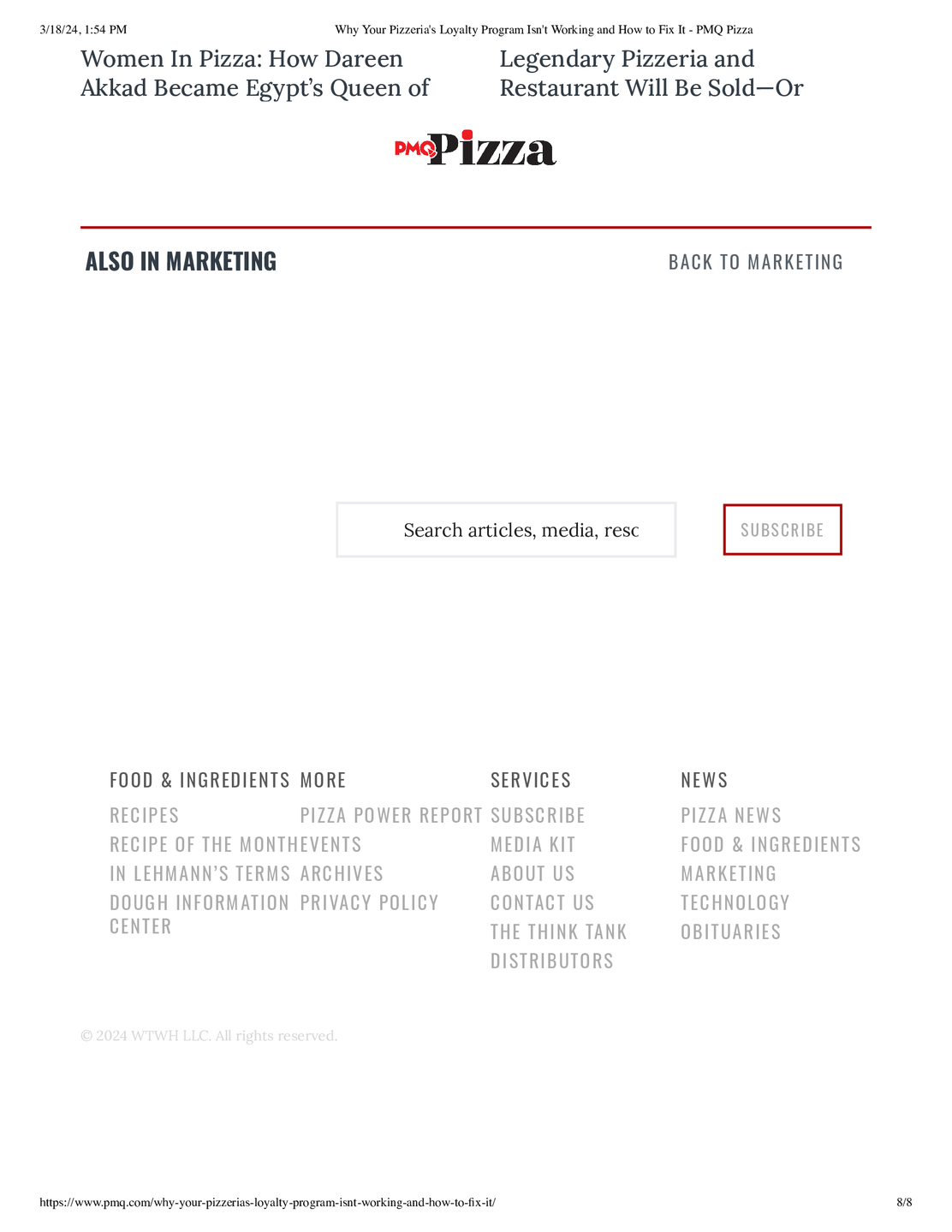 3/18/24, 1:54 PM Why Your Pizzeria's Loyalty Program Isn't Working and How to Fix It - PMQ Pizza

Women In Pizza: How Dareen Akkad Became Egypt's Queen of

Legendary Pizzeria and Restaurant Will Be Sold—Or

PMQ Pizza

ALSO IN MARKETING

BACK TO MARKETING

Search articles, media, resc

SUBSCRIBE

FOOD & INGREDIENTS

RECIPES
RECIPE OF THE MONTH
IN LEHMANN'S TERMS
DOUGH INFORMATION CENTER

MORE

PIZZA POWER REPORT
EVENTS
ARCHIVES
PRIVACY POLICY

SERVICES

SUBSCRIBE
MEDIA KIT
ABOUT US
CONTACT US
THE THINK TANK
DISTRIBUTORS

NEWS

PIZZA NEWS
FOOD & INGREDIENTS
MARKETING
TECHNOLOGY
OBITUARIES

© 2024 WTWH LLC. All rights reserved.

https://www.pmq.com/why-your-pizzerias-loyalty-program-isnt-working-and-how-to-fix-it/ 8/8